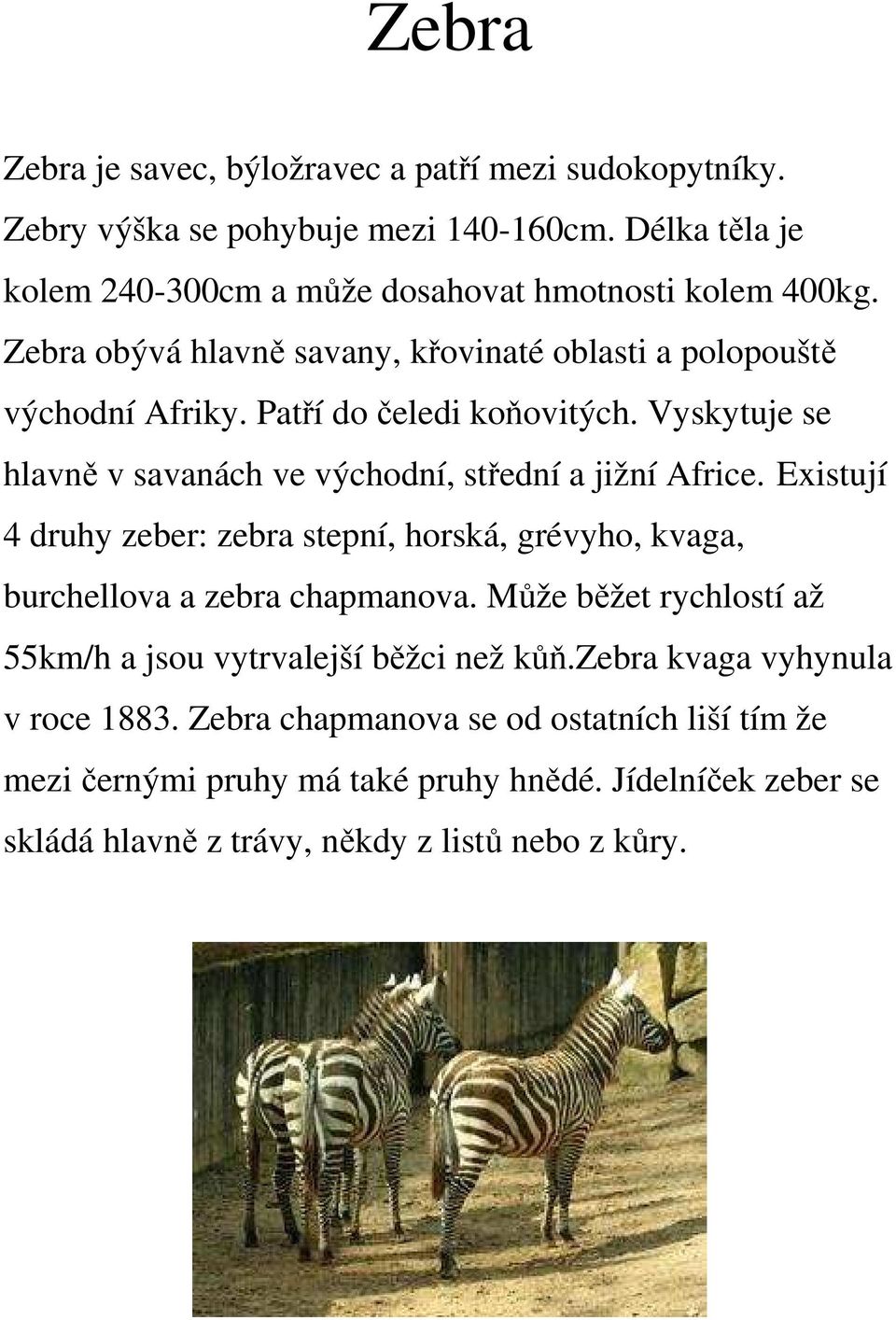 Zebra

Zebra je savec, býložravec a patří mezi sudokopytníky. Zebry výška se pohybuje mezi 140-160cm. Délka těla je kolem 240-300cm a může dosahovat hmotnosti kolem 400kg. Zebra obývá hlavně savany, křovinaté oblasti a polopouště východní Afriky. Patří do čeledi koňovitých. Vyskytuje se hlavně v savanách ve východní, střední a jižní Africe. Existují 4 druhy zeber: zebra stepní, horská, grévyho, kvaga, burchellova a zebra chapmanova. Může běžet rychlostí až 55km/h a jsou vytrvalejší běžci než kůň.zebra kvaga vyhynula v roce 1883. Zebra chapmanova se od ostatních liší tím že mezi černými pruhy má také pruhy hnědé. Jídelníček zeber se skládá hlavně z trávy, někdy z listů nebo z kůry.